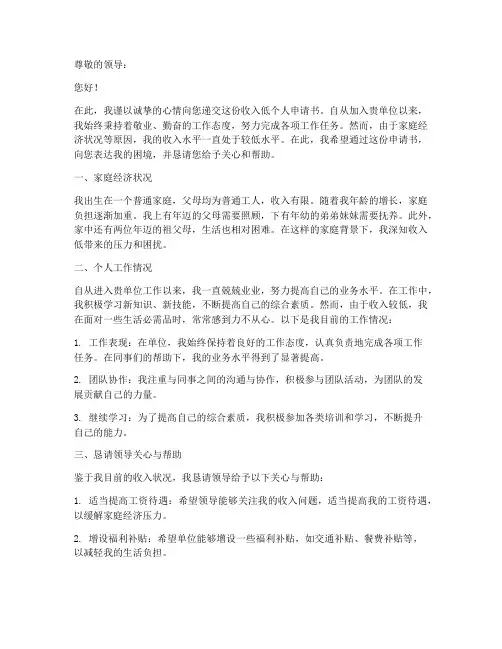 尊敬的领导：

您好！

在此，我谨以诚挚的心情向您递交这份收入低个人申请书。自从加入贵单位以来，我始终秉持着敬业、勤奋的工作态度，努力完成各项工作任务。然而，由于家庭经济状况等原因，我的收入水平一直处于较低水平。在此，我希望通过这份申请书，向您表达我的困境，并恳请您给予关心和帮助。

一、家庭经济状况

我出生在一个普通家庭，父母均为普通工人，收入有限。随着我年龄的增长，家庭负担逐渐加重。我上有年迈的父母需要照顾，下有年幼的弟弟妹妹需要抚养。此外，家中还有两位年迈的祖父母，生活也相对困难。在这样的家庭背景下，我深知收入低带来的压力和困扰。

二、个人工作情况

自从进入贵单位工作以来，我一直兢兢业业，努力提高自己的业务水平。在工作中，我积极学习新知识、新技能，不断提高自己的综合素质。然而，由于收入较低，我在面对一些生活必需品时，常常感到力不从心。以下是我目前的工作情况：

1. 工作表现：在单位，我始终保持着良好的工作态度，认真负责地完成各项工作任务。在同事们的帮助下，我的业务水平得到了显著提高。

2. 团队协作：我注重与同事之间的沟通与协作，积极参与团队活动，为团队的发展贡献自己的力量。

3. 继续学习：为了提高自己的综合素质，我积极参加各类培训和学习，不断提升自己的能力。

三、恳请领导关心与帮助

鉴于我目前的收入状况，我恳请领导给予以下关心与帮助：

1. 适当提高工资待遇：希望领导能够关注我的收入问题，适当提高我的工资待遇，以缓解家庭经济压力。

2. 增设福利补贴：希望单位能够增设一些福利补贴，如交通补贴、餐费补贴等，以减轻我的生活负担。